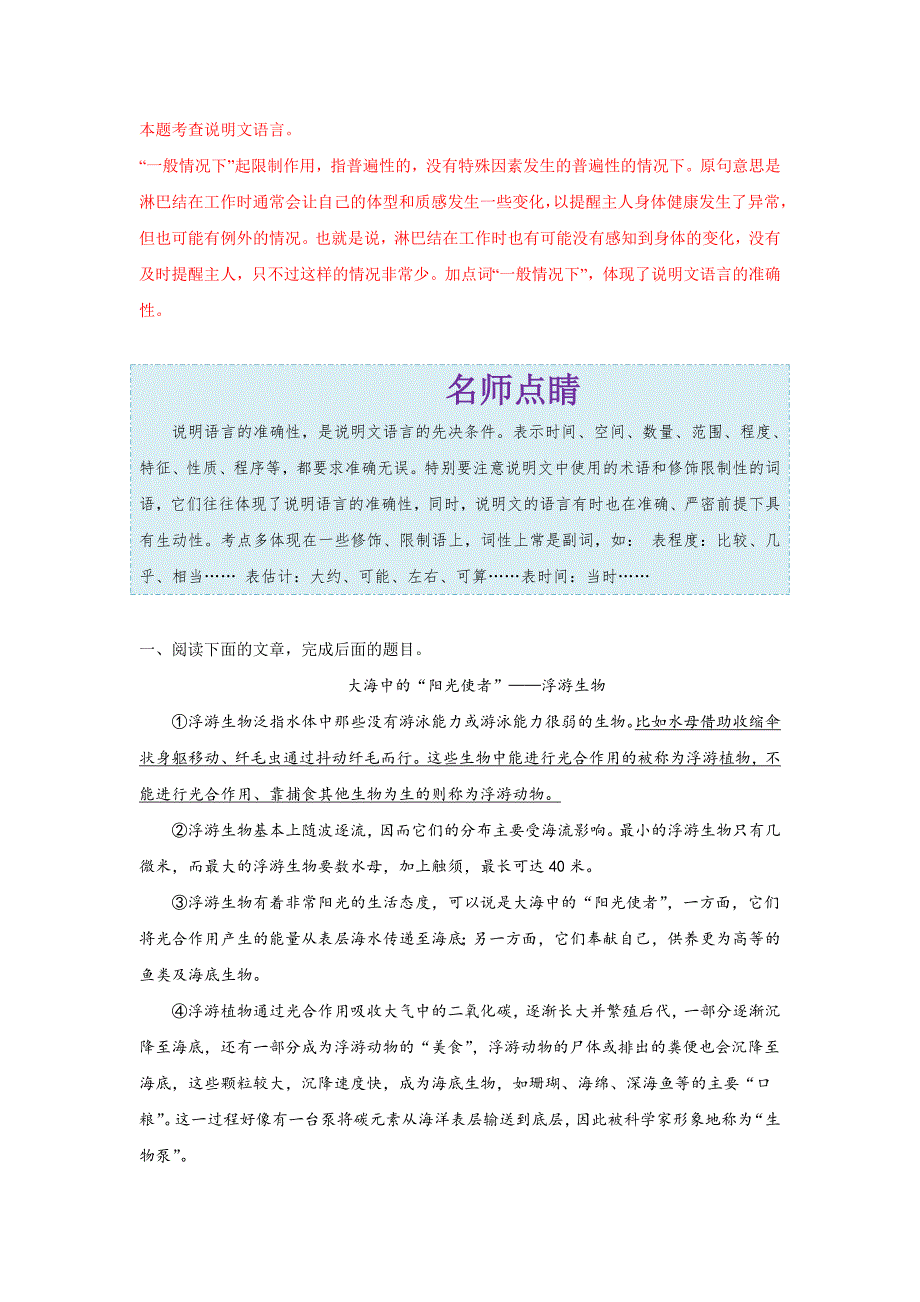 本题考查说明文语言。

“一般情况下”起限制作用，指普遍性的，没有特殊因素发生的普遍性的情况下。原句意思是淋巴结在工作时通常会让自己的体型和质感发生一些变化，以提醒主人身体健康发生了异常，但也可能有例外的情况。也就是说，淋巴结在工作时也有可能没有感知到身体的变化，没有及时提醒主人，只不过这样的情况非常少。加点词“一般情况下”，体现了说明文语言的准确性。

名师点睛

说明语言的准确性，是说明文语言的先决条件。表示时间、空间、数量、范围、程度、特征、性质、程序等，都要求准确无误。特别要注意说明文中使用的术语和修饰限制性的词语，它们往往体现了说明语言的准确性，同时，说明文的语言有时也在准确、严密前提下具有生动性。考点多体现在一些修饰、限制语上，词性上常是副词，如： 表程度：比较、几乎、相当…… 表估计：大约、可能、左右、可算……表时间：当时……

一、阅读下面的文章，完成后面的题目。

大海中的“阳光使者”——浮游生物

①浮游生物泛指水体中那些没有游泳能力或游泳能力很弱的生物。比如水母借助收缩伞状身躯移动、纤毛虫通过抖动纤毛而行。这些生物中能进行光合作用的被称为浮游植物，不能进行光合作用、靠捕食其他生物为生的则称为浮游动物。

②浮游生物基本上随波逐流，因而它们的分布主要受海流影响。最小的浮游生物只有几微米，而最大的浮游生物要数水母，加上触须，最长可达 40 米。

③浮游生物有着非常阳光的生活态度，可以说是大海中的“阳光使者”，一方面，它们将光合作用产生的能量从表层海水传递至海底；另一方面，它们奉献自己，供养更为高等的鱼类及海底生物。

④浮游植物通过光合作用吸收大气中的二氧化碳，逐渐长大并繁殖后代，一部分逐渐沉降至海底，还有一部分成为浮游动物的“美食”，浮游动物的尸体或排出的粪便也会沉降至海底，这些颗粒较大，沉降速度快，成为海底生物，如珊瑚、海绵、深海鱼等的主要“口粮”。这一过程好像有一台泵将碳元素从海洋表层输送到底层，因此被科学家形象地称为“生物泵”。